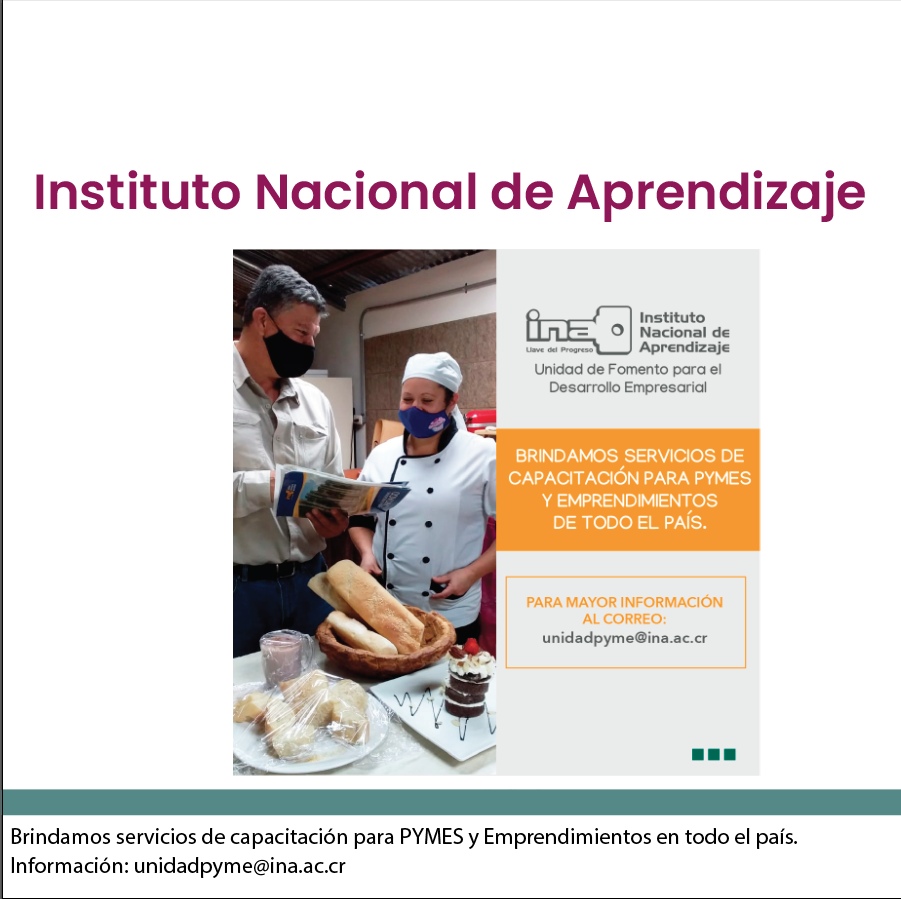 Instituto Nacional de Aprendizaje

ina
Llave del Progreso
Instituto
Nacional de
Aprendizaje

Unidad de Fomento para el Desarrollo Empresarial

BRINDAMOS SERVICIOS DE CAPACITACIÓN PARA PYMES Y EMPRENDIMIENTOS DE TODO EL PAÍS.

PARA MAYOR INFORMACIÓN AL CORREO:
unidadpyme@ina.ac.cr

Brindamos servicios de capacitación para PYMES y Emprendimientos en todo el país.
Información: unidadpyme@ina.ac.cr